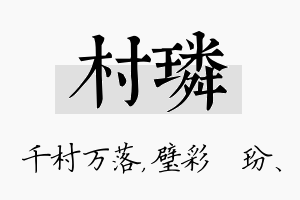 村璘

千村万落,璧彩　玢、